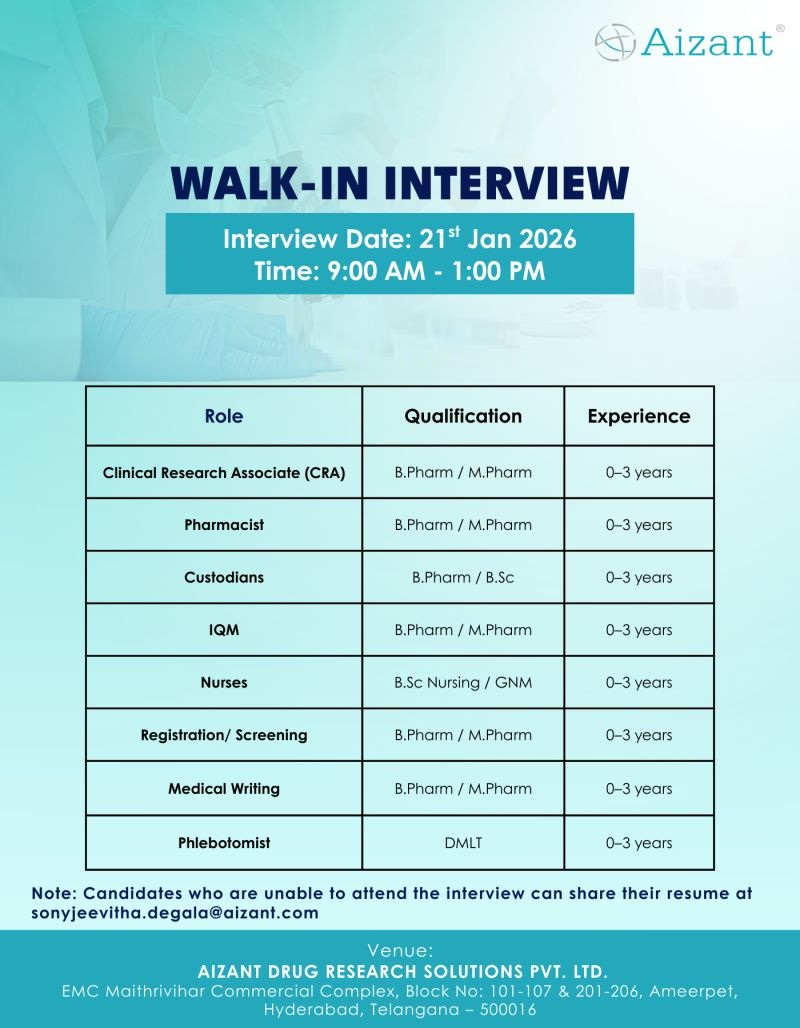 Aizant®

WALK-IN INTERVIEW

Interview Date: 21$^{st}$ Jan 2026
Time: 9:00 AM - 1:00 PM

| Role | Qualification | Experience |
|---|---|---|
| Clinical Research Associate (CRA) | B.Pharm / M.Pharm | 0–3 years |
| Pharmacist | B.Pharm / M.Pharm | 0–3 years |
| Custodians | B.Pharm / B.Sc | 0–3 years |
| IQM | B.Pharm / M.Pharm | 0–3 years |
| Nurses | B.Sc Nursing / GNM | 0–3 years |
| Registration/ Screening | B.Pharm / M.Pharm | 0–3 years |
| Medical Writing | B.Pharm / M.Pharm | 0–3 years |
| Phlebotomist | DMLT | 0–3 years |

Note: Candidates who are unable to attend the interview can share their resume at sonyjeevitha.degala@aizant.com

Venue:
AIZANT DRUG RESEARCH SOLUTIONS PVT. LTD.
EMC Maithrivihar Commercial Complex, Block No: 101-107 & 201-206, Ameerpet, Hyderabad, Telangana – 500016